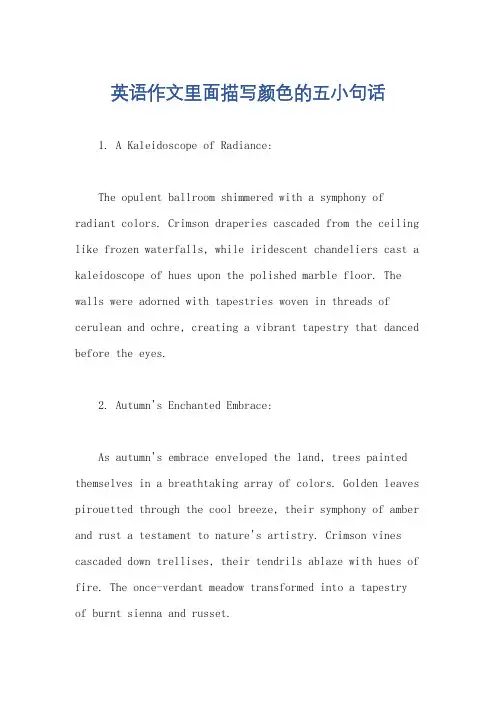 英语作文里面描写颜色的五小句话

1. A Kaleidoscope of Radiance:

The opulent ballroom shimmered with a symphony of radiant colors. Crimson draperies cascaded from the ceiling like frozen waterfalls, while iridescent chandeliers cast a kaleidoscope of hues upon the polished marble floor. The walls were adorned with tapestries woven in threads of cerulean and ochre, creating a vibrant tapestry that danced before the eyes.

2. Autumn's Enchanted Embrace:

As autumn's embrace enveloped the land, trees painted themselves in a breathtaking array of colors. Golden leaves pirouetted through the cool breeze, their symphony of amber and rust a testament to nature's artistry. Crimson vines cascaded down trellises, their tendrils ablaze with hues of fire. The once-verdant meadow transformed into a tapestry of burnt sienna and russet.